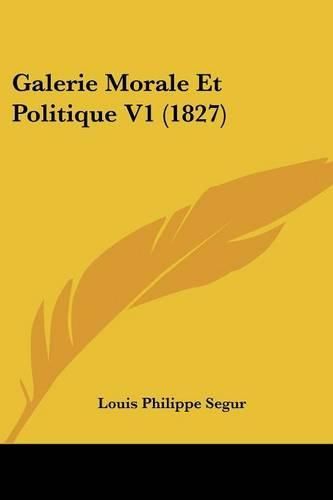 Galerie Morale Et Politique V1 (1827)

Louis Philippe Segur